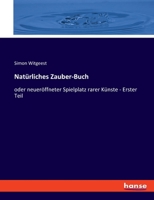 Simon Witgeest

Natürliches Zauber-Buch

oder neueröffneter Spielplatz rarer Künste - Erster Teil

hanse